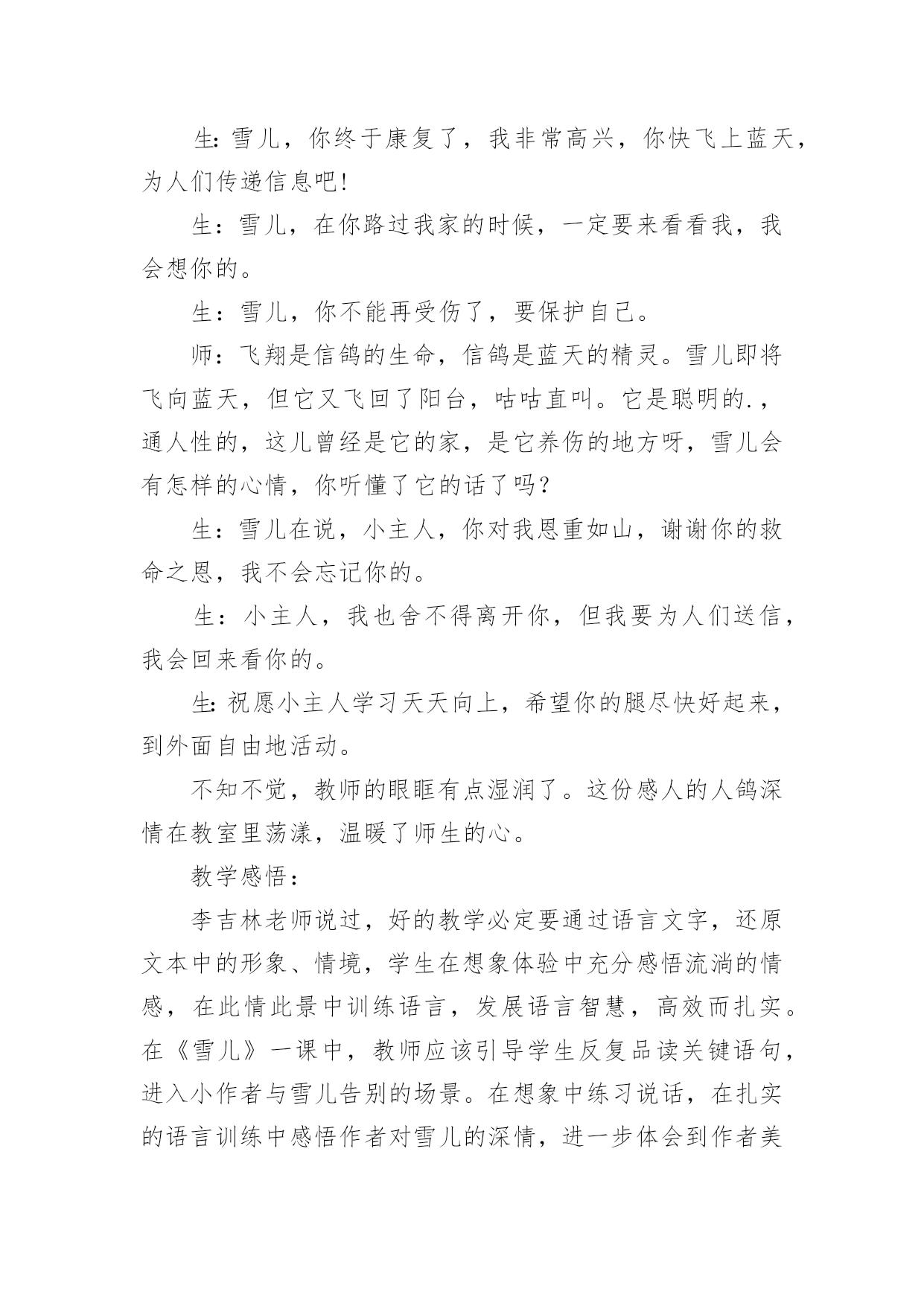 生: 雪儿，你终于康复了，我非常高兴，你快飞上蓝天，为人们传递信息吧!

生：雪儿，在你路过我家的时候，一定要来看看我，我会想你的。

生：雪儿，你不能再受伤了，要保护自己。

师：飞翔是信鸽的生命，信鸽是蓝天的精灵。雪儿即将飞向蓝天，但它又飞回了阳台，咕咕直叫。它是聪明的.，通人性的，这儿曾经是它的家，是它养伤的地方呀，雪儿会有怎样的心情，你听懂了它的话了吗？

生：雪儿在说，小主人，你对我恩重如山，谢谢你的救命之恩，我不会忘记你的。

生：小主人，我也舍不得离开你，但我要为人们送信，我会回来看你的。

生: 祝愿小主人学习天天向上，希望你的腿尽快好起来，到外面自由地活动。

不知不觉，教师的眼眶有点湿润了。这份感人的人鸽深情在教室里荡漾，温暖了师生的心。

教学感悟：

李吉林老师说过，好的教学必定要通过语言文字，还原文本中的形象、情境，学生在想象体验中充分感悟流淌的情感，在此情此景中训练语言，发展语言智慧，高效而扎实。在《雪儿》一课中，教师应该引导学生反复品读关键语句，进入小作者与雪儿告别的场景。在想象中练习说话，在扎实的语言训练中感悟作者对雪儿的深情，进一步体会到作者美